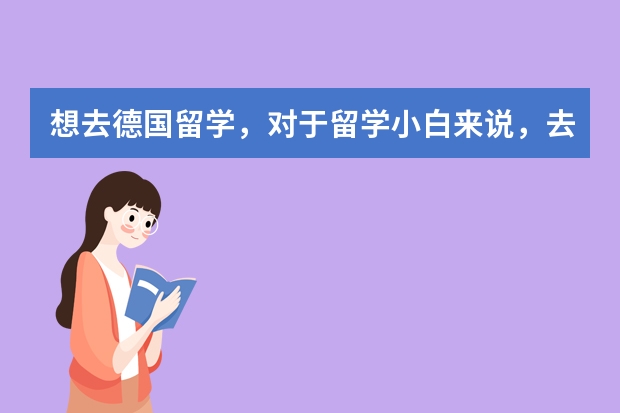 想去德国留学，对于留学小白来说，去